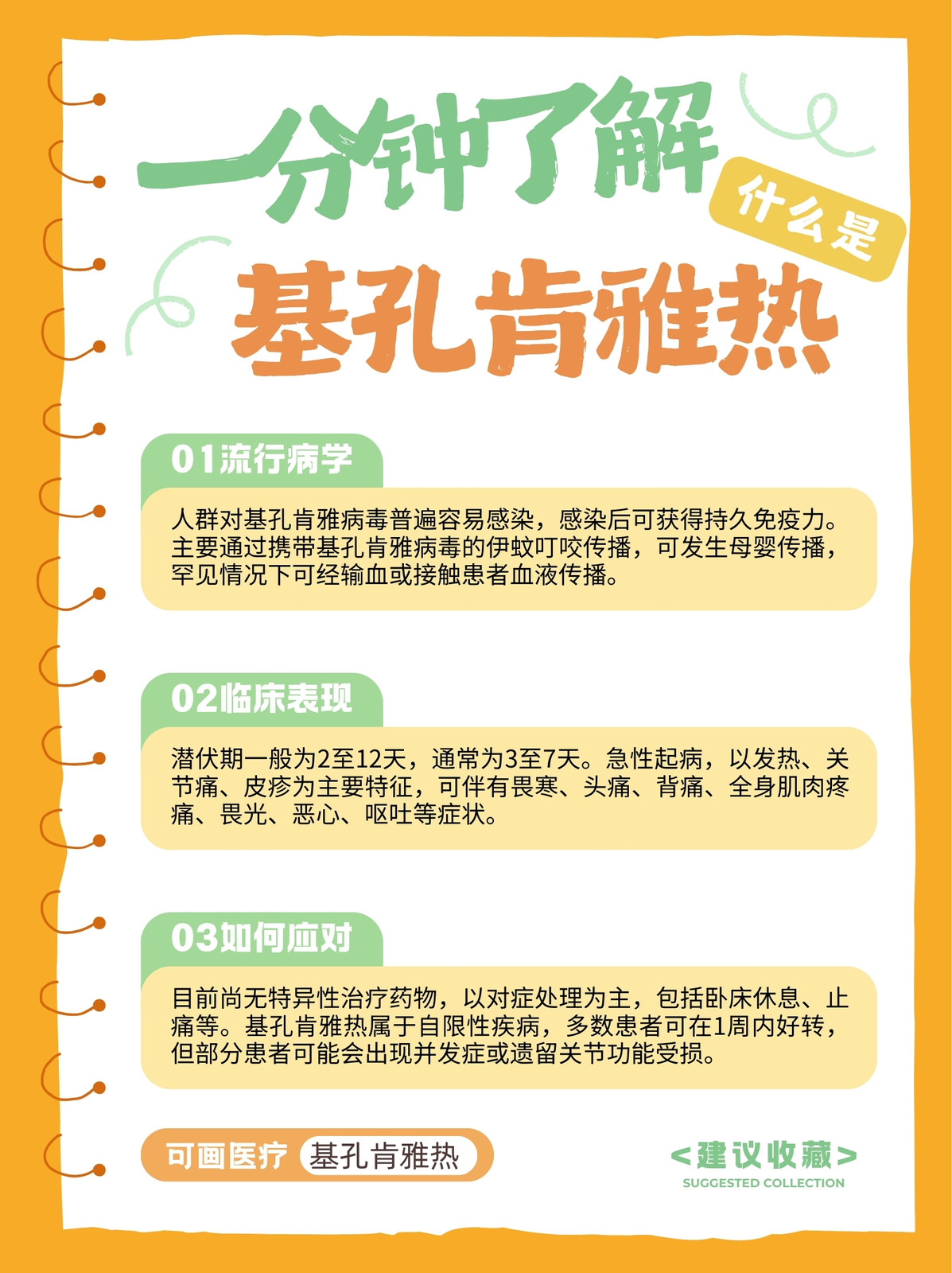 一分钟了解

什么是

基孔肯雅热

01流行病学

人群对基孔肯雅病毒普遍容易感染，感染后可获得持久免疫力。主要通过携带基孔肯雅病毒的伊蚊叮咬传播，可发生母婴传播，罕见情况下可经输血或接触患者血液传播。

02临床表现

潜伏期一般为2至12天，通常为3至7天。急性起病，以发热、关节痛、皮疹为主要特征，可伴有畏寒、头痛、背痛、全身肌肉疼痛、畏光、恶心、呕吐等症状。

03如何应对

目前尚无特异性治疗药物，以对症处理为主，包括卧床休息、止痛等。基孔肯雅热属于自限性疾病，多数患者可在1周内好转，但部分患者可能会出现并发症或遗留关节功能受损。

可画医疗 基孔肯雅热

<建议收藏>
SUGGESTED COLLECTION